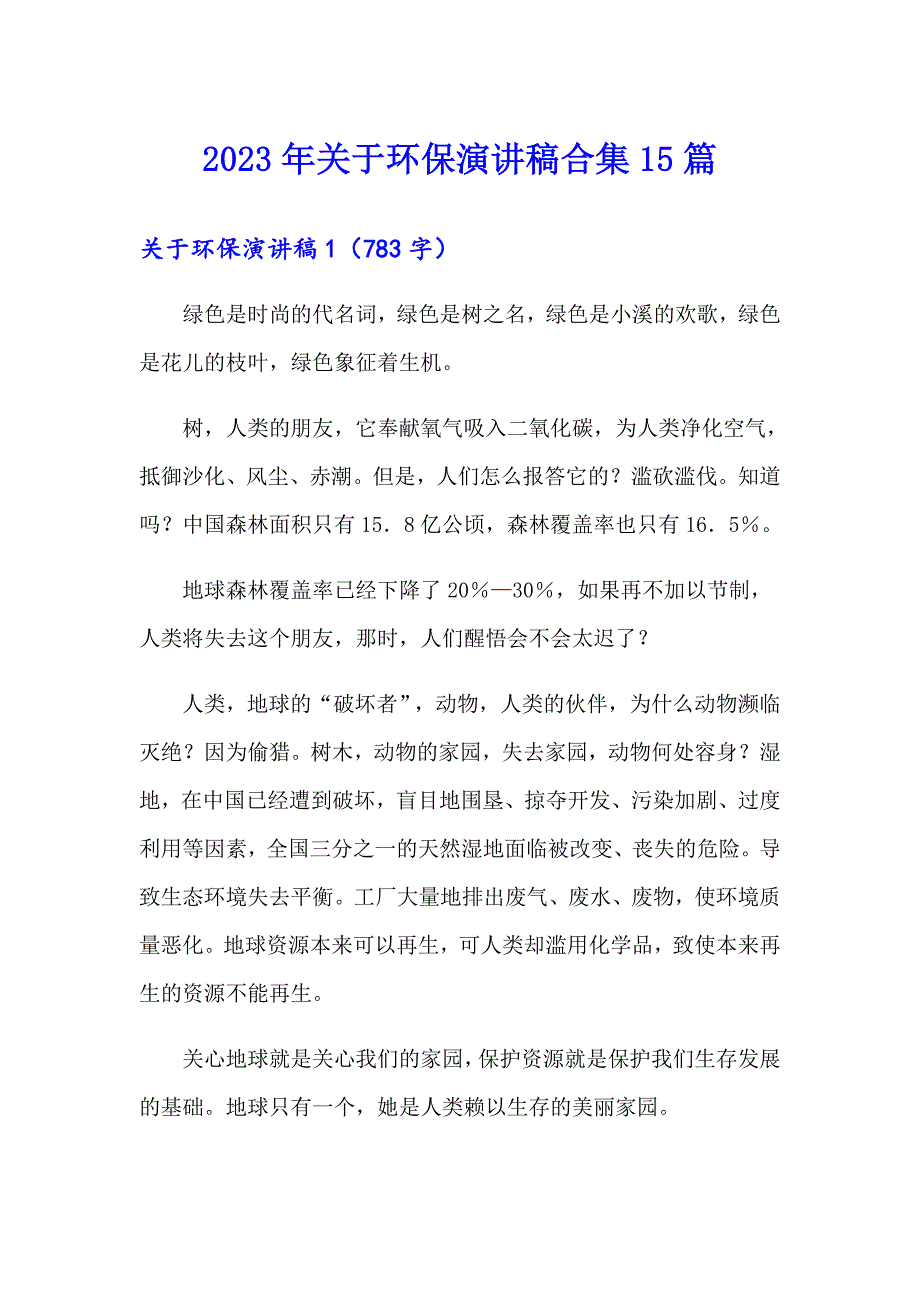 2023年关于环保演讲稿合集15篇

关于环保演讲稿1（783字）

绿色是时尚的代名词，绿色是树之名，绿色是小溪的欢歌，绿色是花儿的枝叶，绿色象征着生机。

树，人类的朋友，它奉献氧气吸入二氧化碳，为人类净化空气，抵御沙化、风尘、赤潮。但是，人们怎么报答它的？滥砍滥伐。知道吗？中国森林面积只有15．8亿公顷，森林覆盖率也只有16．5％。

地球森林覆盖率已经下降了20％—30％，如果再不加以节制，人类将失去这个朋友，那时，人们醒悟会不会太迟了？

人类，地球的“破坏者”，动物，人类的伙伴，为什么动物濒临灭绝？因为偷猎。树木，动物的家园，失去家园，动物何处容身？湿地，在中国已经遭到破坏，盲目地围垦、掠夺开发、污染加剧、过度利用等因素，全国三分之一的天然湿地面临被改变、丧失的危险。导致生态环境失去平衡。工厂大量地排出废气、废水、废物，使环境质量恶化。地球资源本来可以再生，可人类却滥用化学品，致使本来再生的资源不能再生。

关心地球就是关心我们的家园，保护资源就是保护我们生存发展的基础。地球只有一个，她是人类赖以生存的美丽家园。